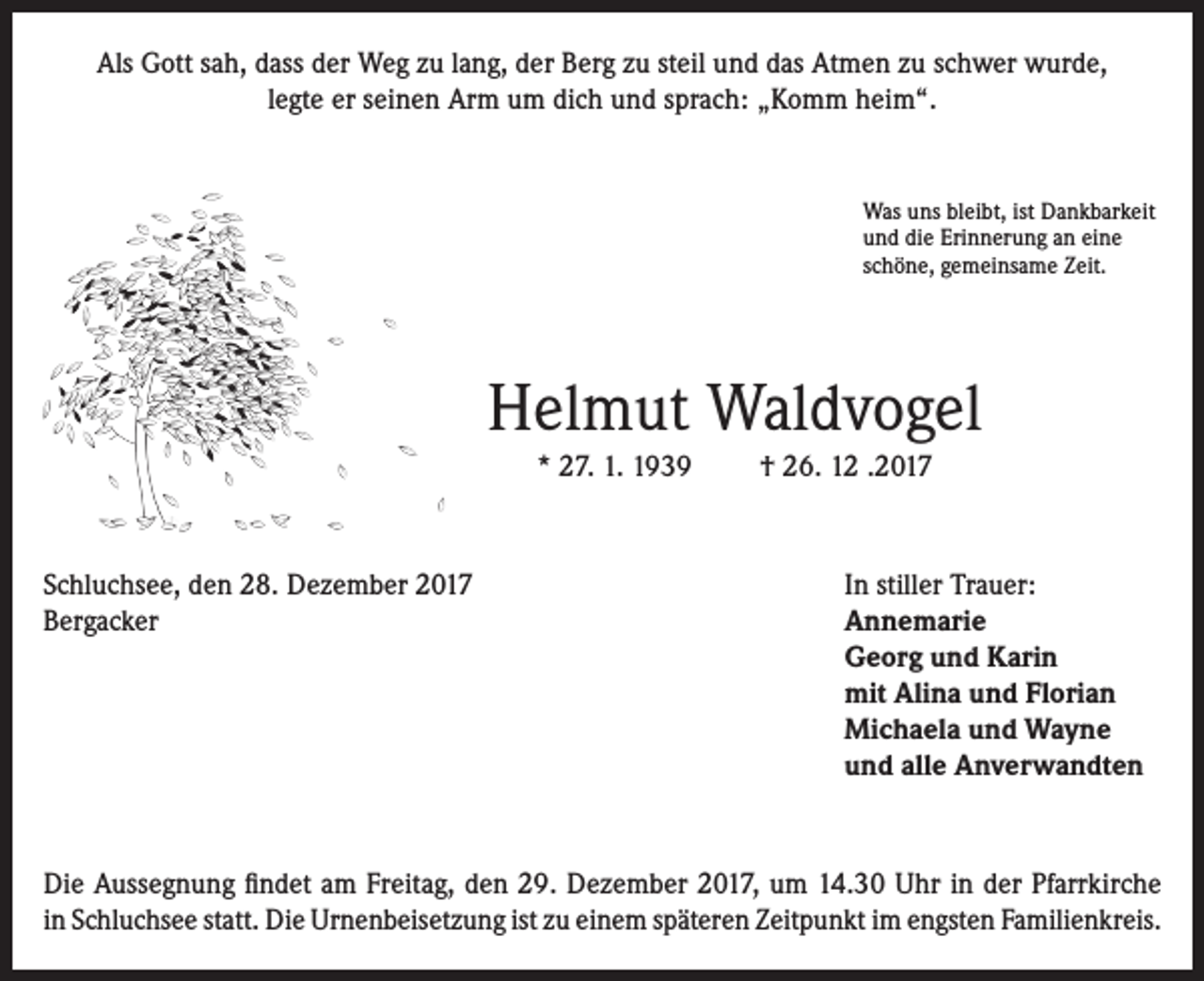 Als Gott sah, dass der Weg zu lang, der Berg zu steil und das Atmen zu schwer wurde, legte er seinen Arm um dich und sprach: „Komm heim“.

Was uns bleibt, ist Dankbarkeit und die Erinnerung an eine schöne, gemeinsame Zeit.

Helmut Waldvogel

* 27. 1. 1939 † 26. 12 .2017

Schluchsee, den 28. Dezember 2017
Bergacker

In stiller Trauer:
Annemarie
Georg und Karin
mit Alina und Florian
Michaela und Wayne
und alle Anverwandten

Die Aussegnung findet am Freitag, den 29. Dezember 2017, um 14.30 Uhr in der Pfarrkirche in Schluchsee statt. Die Urnenbeisetzung ist zu einem späteren Zeitpunkt im engsten Familienkreis.